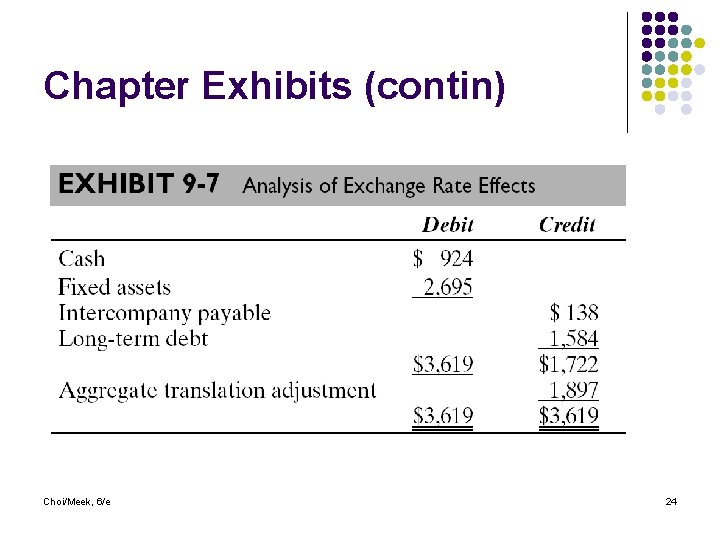 Chapter Exhibits (contin)

EXHIBIT 9-7 Analysis of Exchange Rate Effects

| | Debit | Credit |
|---|---|---|
| Cash | \$ 924 | |
| Fixed assets | 2,695 | |
| Intercompany payable | | \$ 138 |
| Long-term debt | | 1,584 |
| | \$3,619 | \$1,722 |
| Aggregate translation adjustment | | 1,897 |
| | \$3,619 | \$3,619 |

Choi/Meek, 6/e

24